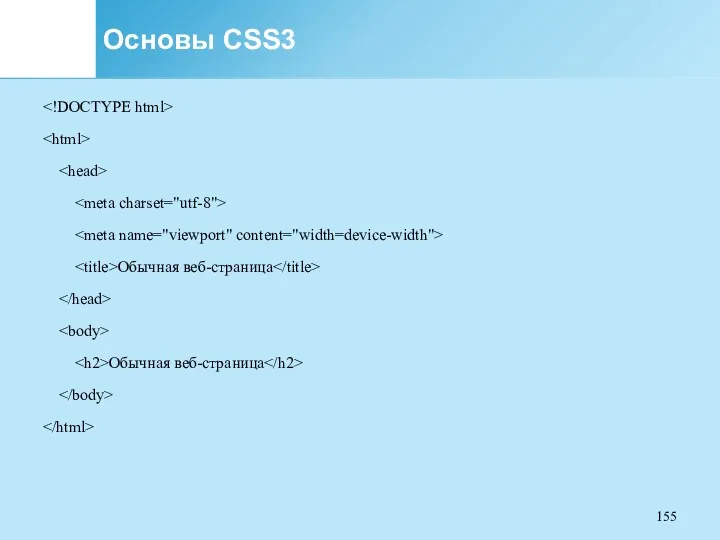 Основы CSS3

<!DOCTYPE html>

<html>

<head>

<meta charset="utf-8">

<meta name="viewport" content="width=device-width">

<title>Обычная веб-страница</title>

</head>

<body>

<h2>Обычная веб-страница</h2>

</body>

</html>

155